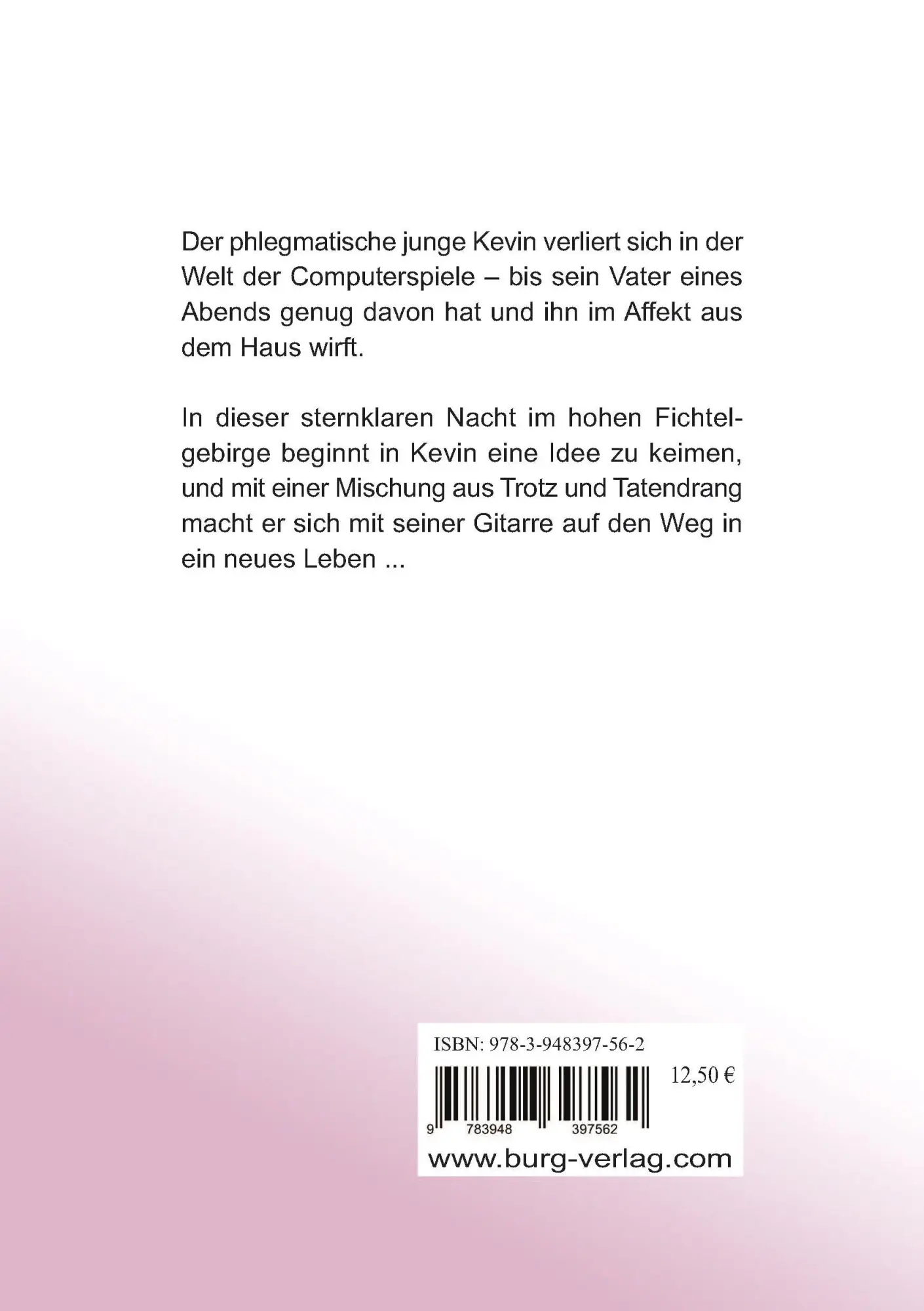 Der phlegmatische junge Kevin verliert sich in der Welt der Computerspiele – bis sein Vater eines Abends genug davon hat und ihn im Affekt aus dem Haus wirft.

In dieser sternklaren Nacht im hohen Fichtelgebirge beginnt in Kevin eine Idee zu keimen, und mit einer Mischung aus Trotz und Tatendrang macht er sich mit seiner Gitarre auf den Weg in ein neues Leben ...

ISBN: 978-3-948397-56-2

12,50 €

9 783948 397562

www.burg-verlag.com